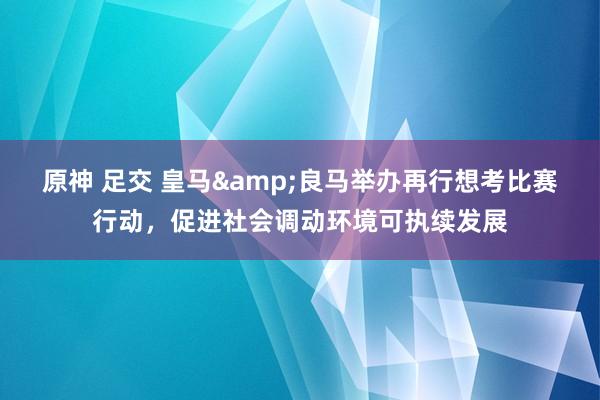 原神 足交 皇马&amp;良马举办再行想考比赛行动，促进社会调动环境可执续发展